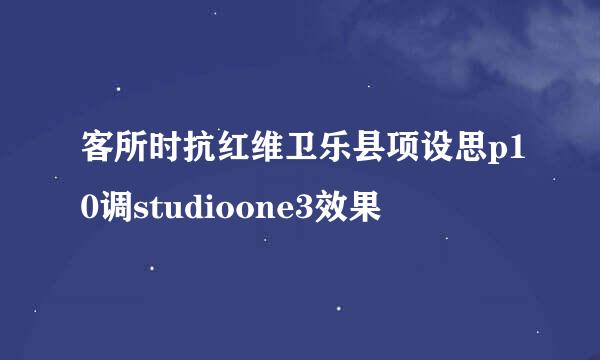 客所时抗红维卫乐县项设思p10调studioone3效果